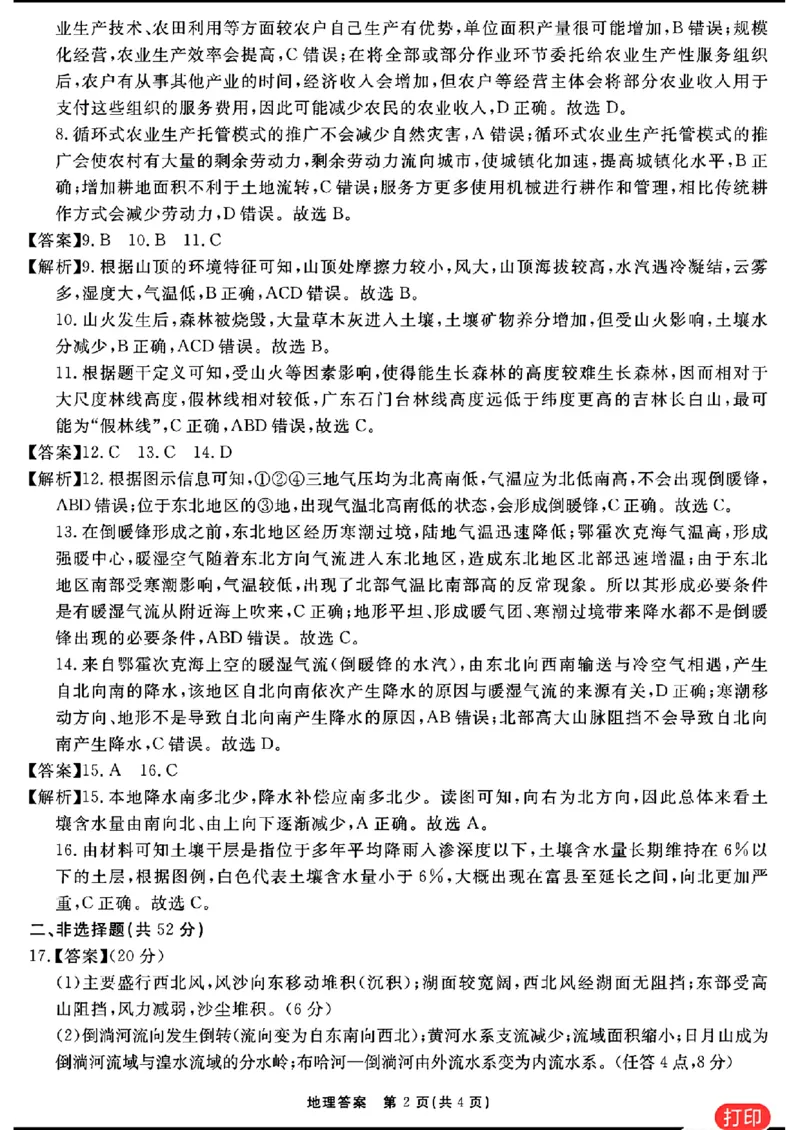 业生产技术、农田利用等方面较农户自己生产有优势，单位面积产量很可能增加，B错误；规模化经营，农业生产效率会提高，C错误；在将全部或部分作业环节委托给农业生产性服务组织后，农户有从事其他产业的时间，经济收入会增加，但农户等经营主体会将部分农业收入用于支付这些组织的服务费用，因此可能减少农民的农业收入，D正确。故选D。

8.循环式农业生产托管模式的推广不会减少自然灾害，A错误；循环式农业生产托管模式的推广会使农村有大量的剩余劳动力，剩余劳动力流向城市，使城镇化加速，提高城镇化水平，B正确；增加耕地面积不利于土地流转，C错误；服务方更多使用机械进行耕作和管理，相比传统耕作方式会减少劳动力，D错误。故选B。

【答案】9.B 10.B 11.C

【解析】9.根据山顶的环境特征可知，山顶处摩擦力较小，风大，山顶海拔较高，水汽遇冷凝结，云雾多，湿度大，气温低，B正确，ACD错误。故选B。

10.山火发生后，森林被烧毁，大量草木灰进入土壤，土壤矿物养分增加，但受山火影响，土壤水分减少，B正确，ACD错误。故选B。

11.根据题干定义可知，受山火等因素影响，使得能生长森林的高度较难生长森林，因而相对于大尺度林线高度，假林线相对较低，广东石门台林线高度远低于纬度更高的吉林长白山，最可能为“假林线”，C正确，ABD错误，故选C。

【答案】12.C 13.C 14.D

【解析】12.根据图示信息可知，①②④三地气压均为北高南低，气温应为北低南高，不会出现倒暖锋，ABD错误；位于东北地区的③地，出现气温北高南低的状态，会形成倒暖锋，C正确。故选C。

13.在倒暖锋形成之前，东北地区经历寒潮过境，陆地气温迅速降低；鄂霍次克海气温高，形成强暖中心，暖湿空气随着东北方向气流进入东北地区，造成东北地区北部迅速增温；由于东北地区南部受寒潮影响，气温较低，出现了北部气温比南部高的反常现象。所以其形成必要条件是有暖湿气流从附近海上吹来，C正确；地形平坦、形成暖气团、寒潮过境带来降水都不是倒暖锋出现的必要条件，ABD错误。故选C。

14.来自鄂霍次克海上空的暖湿气流（倒暖锋的水汽），由东北向西南输送与冷空气相遇，产生自北向南的降水，该地区自北向南依次产生降水的原因与暖湿气流的来源有关，D正确；寒潮移动方向、地形不是导致自北向南产生降水的原因，AB错误；北部高大山脉阻挡不会导致自北向南产生降水，C错误。故选D。

【答案】15.A 16.C

【解析】15.本地降水南多北少，降水补偿应南多北少。读图可知，向右为北方向，因此总体来看土壤含水量由南向北、由上向下逐渐减少，A正确。故选A。

16.由材料可知土壤干层是指位于多年平均降雨入渗深度以下，土壤含水量长期维持在6%以下的土层，根据图例，白色代表土壤含水量小于6%，大概出现在富县至延长之间，向北更加严重，C正确。故选C。

二、非选择题（共52分）

17.【答案】（20分）

(1)主要盛行西北风，风沙向东移动堆积（沉积）；湖面较宽阔，西北风经湖面无阻挡；东部受高山阻挡，风力减弱，沙尘堆积。（6分）

(2)倒淌河流向发生倒转（流向变为自东南向西北）；黄河水系支流减少；流域面积缩小；日月山成为倒淌河流域与湟水流域的分水岭；布哈河—倒淌河由外流水系变为内流水系。（任答4点，8分）

地理答案 第2页（共4页）

打印